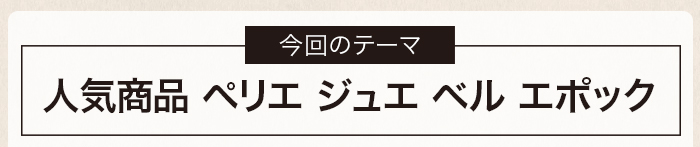 今回のテーマ

人気商品 ペリエ ジュエ ベル エポック